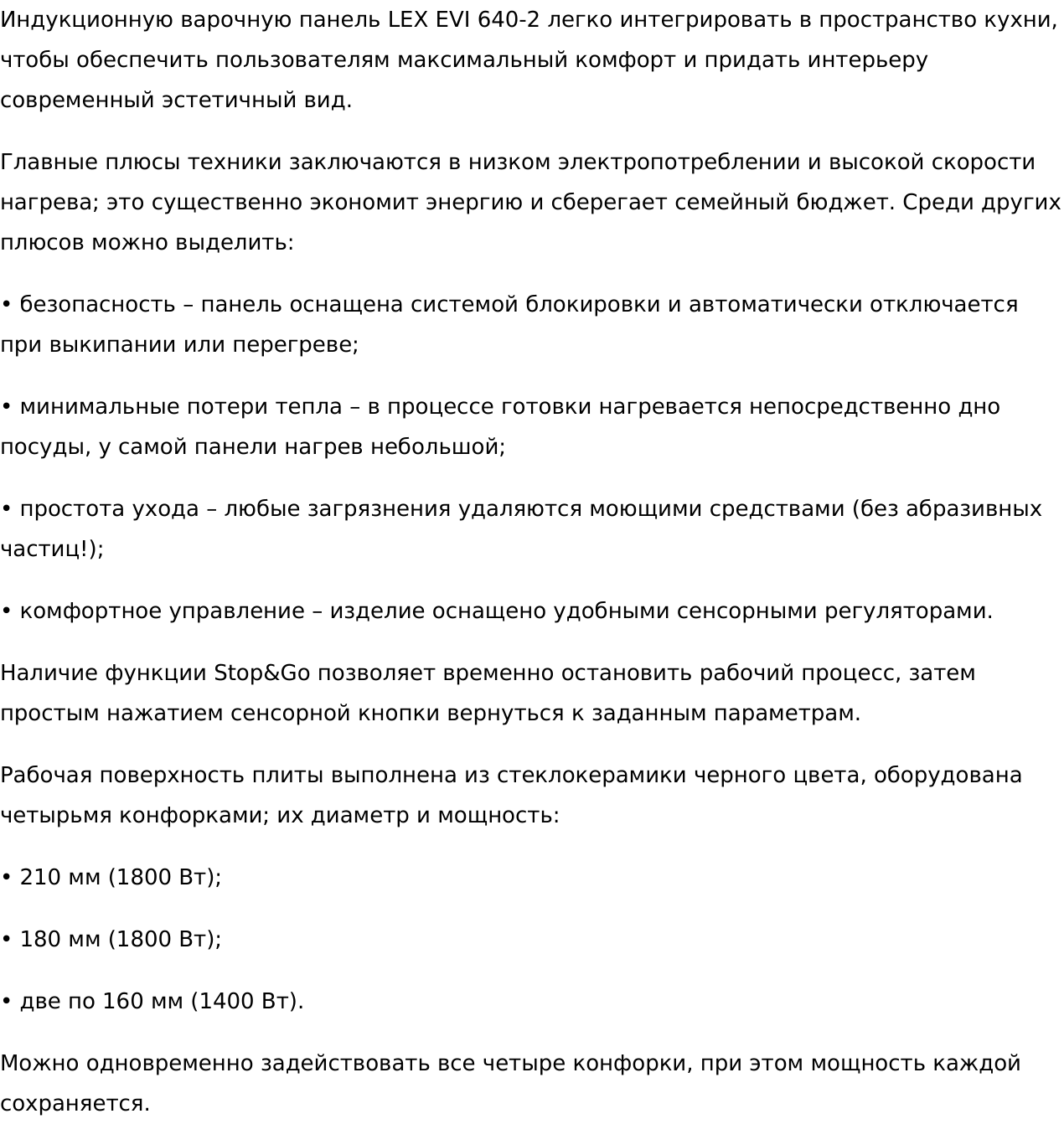 Индукционную варочную панель LEX EVI 640-2 легко интегрировать в пространство кухни, чтобы обеспечить пользователям максимальный комфорт и придать интерьеру современный эстетичный вид.

Главные плюсы техники заключаются в низком электропотреблении и высокой скорости нагрева; это существенно экономит энергию и сберегает семейный бюджет. Среди других плюсов можно выделить:

• безопасность – панель оснащена системой блокировки и автоматически отключается при выкипании или перегреве;

• минимальные потери тепла – в процессе готовки нагревается непосредственно дно посуды, у самой панели нагрев небольшой;

• простота ухода – любые загрязнения удаляются моющими средствами (без абразивных частиц!);

• комфортное управление – изделие оснащено удобными сенсорными регуляторами.

Наличие функции Stop&Go позволяет временно остановить рабочий процесс, затем простым нажатием сенсорной кнопки вернуться к заданным параметрам.

Рабочая поверхность плиты выполнена из стеклокерамики черного цвета, оборудована четырьмя конфорками; их диаметр и мощность:

• 210 мм (1800 Вт);

• 180 мм (1800 Вт);

• две по 160 мм (1400 Вт).

Можно одновременно задействовать все четыре конфорки, при этом мощность каждой сохраняется.